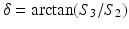 $\delta = \arctan(S_3/S_2)$